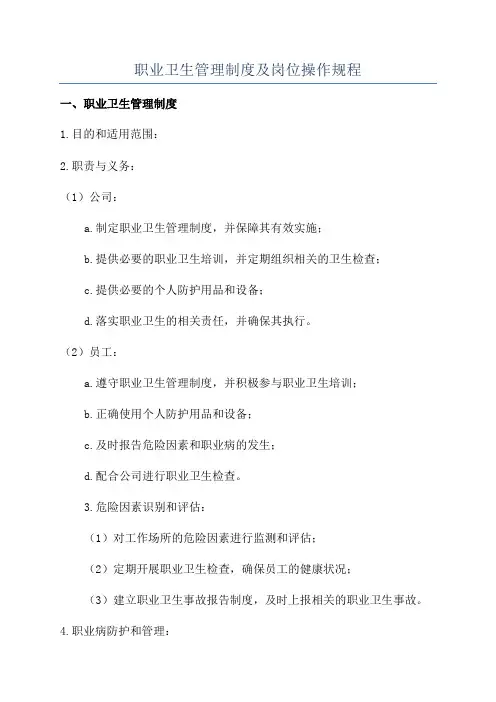 职业卫生管理制度及岗位操作规程

一、职业卫生管理制度

1.目的和适用范围：

2.职责与义务：

（1）公司：

a.制定职业卫生管理制度，并保障其有效实施；

b.提供必要的职业卫生培训，并定期组织相关的卫生检查；

c.提供必要的个人防护用品和设备；

d.落实职业卫生的相关责任，并确保其执行。

（2）员工：

a.遵守职业卫生管理制度，并积极参与职业卫生培训；

b.正确使用个人防护用品和设备；

c.及时报告危险因素和职业病的发生；

d.配合公司进行职业卫生检查。

3.危险因素识别和评估：

（1）对工作场所的危险因素进行监测和评估；

（2）定期开展职业卫生检查，确保员工的健康状况；

（3）建立职业卫生事故报告制度，及时上报相关的职业卫生事故。

4.职业病防护和管理：